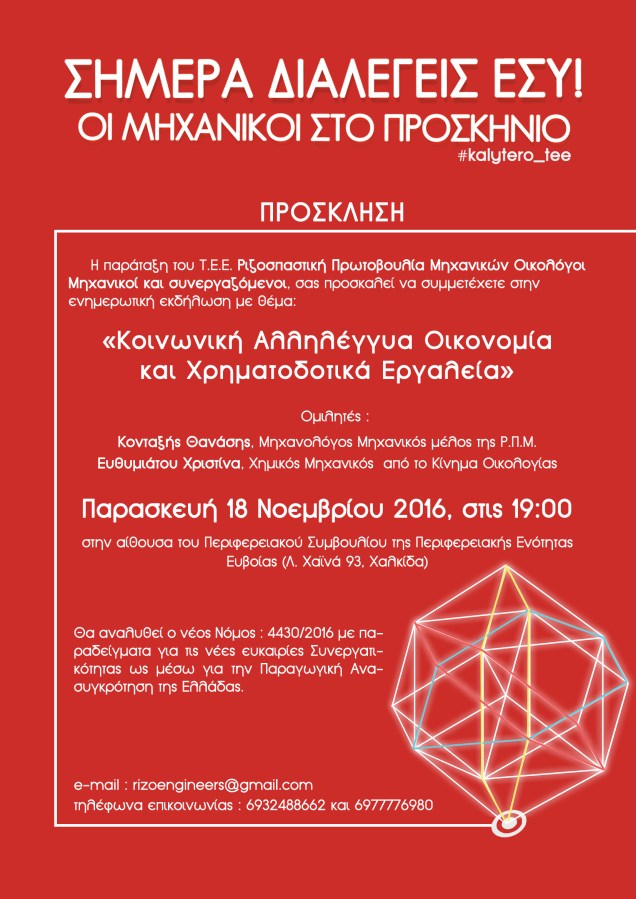 ΣΗΜΕΡΑ ΔΙΑΛΕΓΕΙΣ ΕΣΥ!
ΟΙ ΜΗΧΑΝΙΚΟΙ ΣΤΟ ΠΡΟΣΚΗΝΙΟ
#kalytero_tee

ΠΡΟΣΚΛΗΣΗ

Η παράταξη του Τ.Ε.Ε. Ριζοσπαστική Πρωτοβουλία Μηχανικών Οικολόγοι Μηχανικοί και συνεργαζόμενοι, σας προσκαλεί να συμμετέχετε στην ενημερωτική εκδήλωση με θέμα:

«Κοινωνική Αλληλέγγυα Οικονομία και Χρηματοδοτικά Εργαλεία»

Ομιλητές :
Κονταξής Θανάσης, Μηχανολόγος Μηχανικός μέλος της Ρ.Π.Μ.
Ευθυμιάτου Χριστίνα, Χημικός Μηχανικός από το Κίνημα Οικολογίας

Παρασκευή 18 Νοεμβρίου 2016, στις 19:00

στην αίθουσα του Περιφερειακού Συμβουλίου της Περιφερειακής Ενότητας Ευβοίας (Λ. Χαϊνά 93, Χαλκίδα)

Θα αναλυθεί ο νέος Νόμος : 4430/2016 με παραδείγματα για τις νέες ευκαιρίες Συνεργατικότητας ως μέσω για την Παραγωγική Ανασυγκρότηση της Ελλάδας.

e-mail : rizoengineers@gmail.com
τηλέφωνα επικοινωνίας : 6932488662 και 6977776980